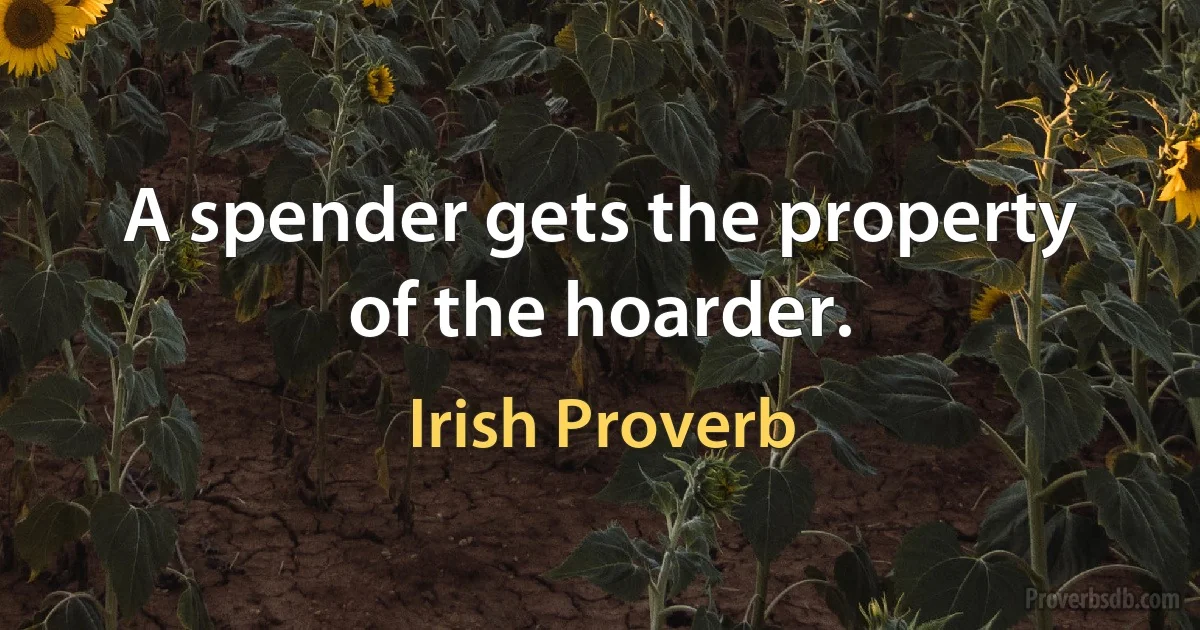 A spender gets the property of the hoarder.

Irish Proverb

Proverbsdb.com